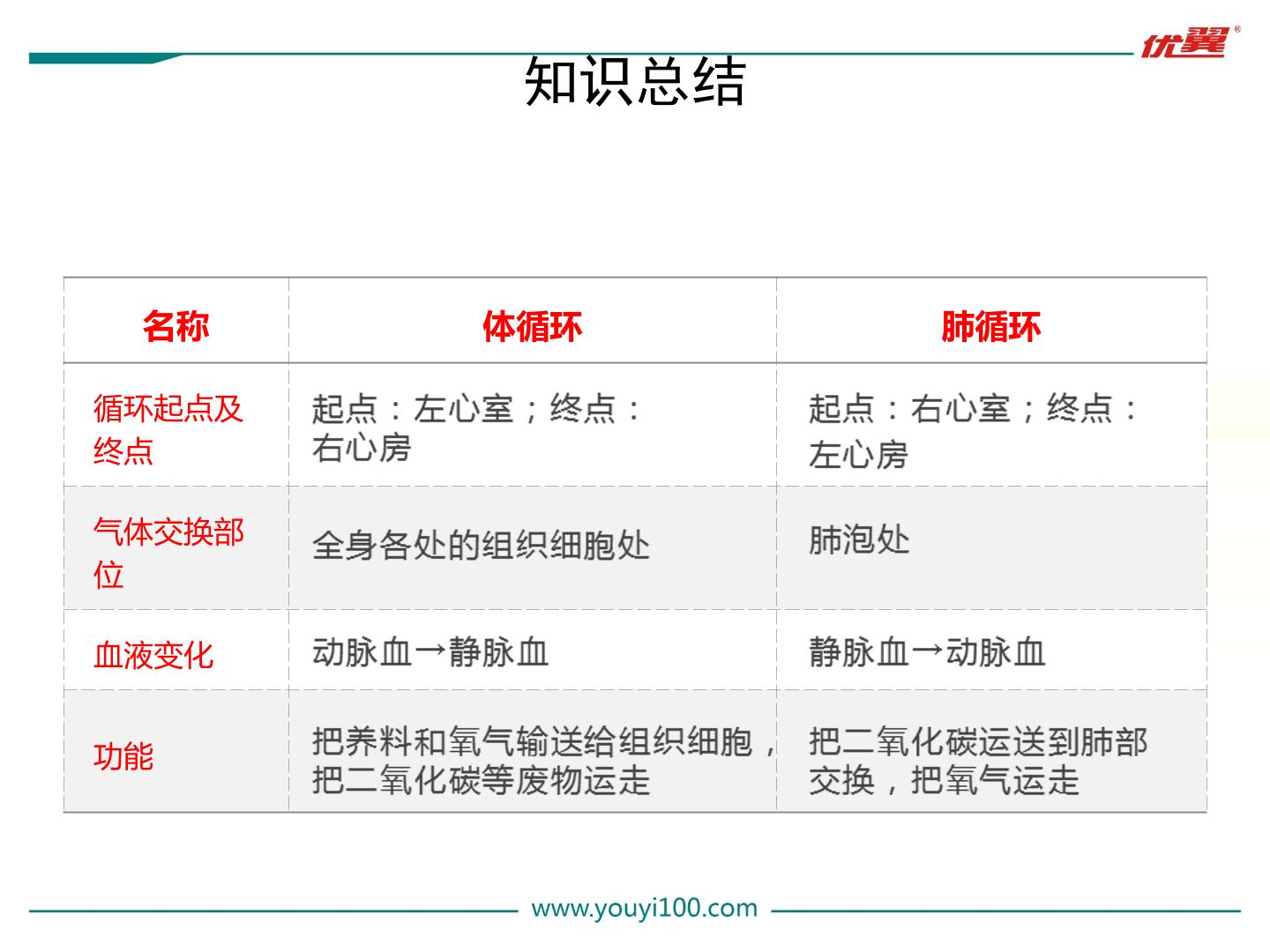 优翼®

知识总结

| 名称 | 体循环 | 肺循环 |
|---|---|---|
| 循环起点及终点 | 起点：左心室；终点：右心房 | 起点：右心室；终点：左心房 |
| 气体交换部位 | 全身各处的组织细胞处 | 肺泡处 |
| 血液变化 | 动脉血→静脉血 | 静脉血→动脉血 |
| 功能 | 把养料和氧气输送给组织细胞，把二氧化碳等废物运走 | 把二氧化碳运送到肺部交换，把氧气运走 |

www.youyi100.com